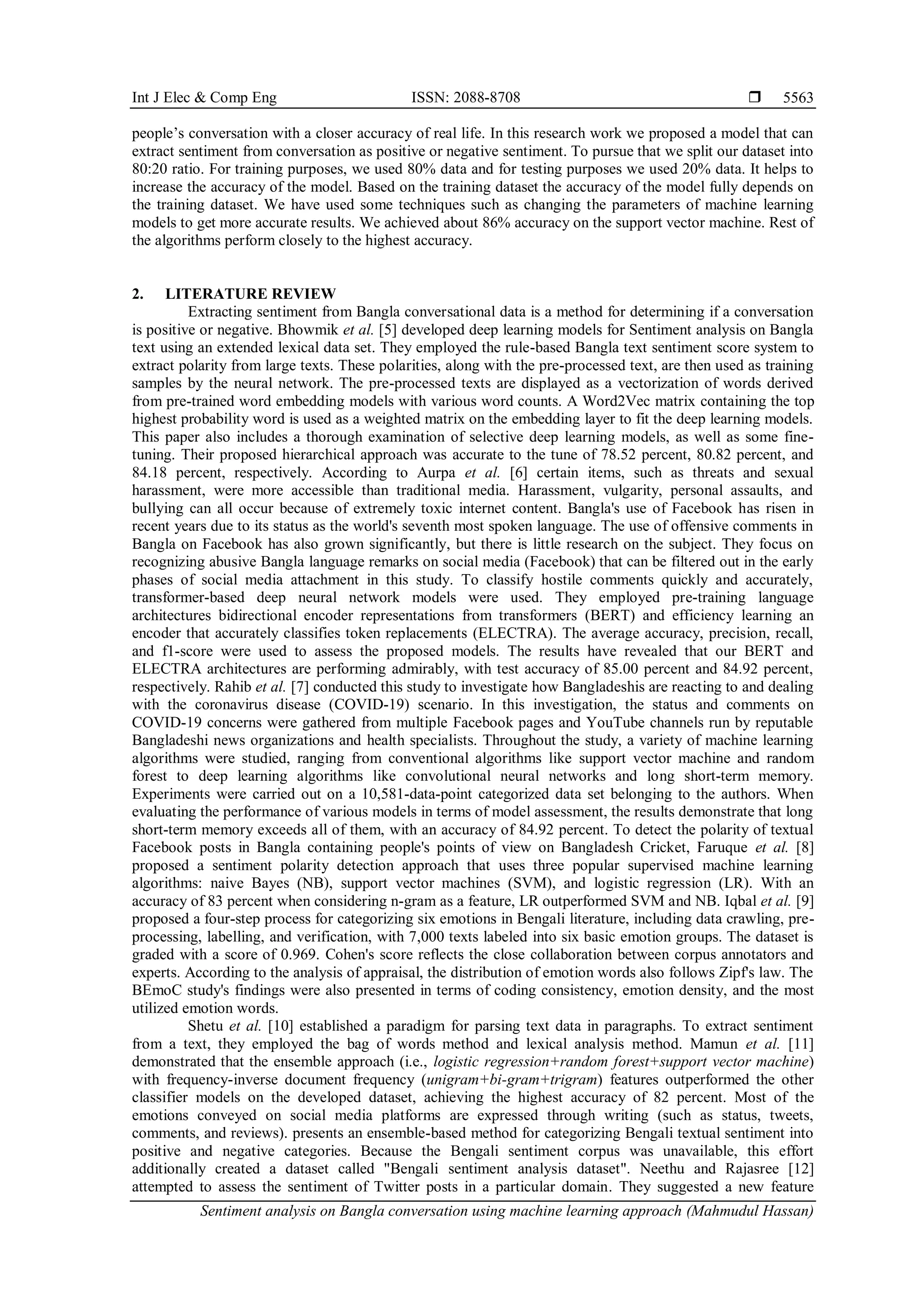 Int J Elec & Comp Eng ISSN: 2088-8708 ❒ 5563

people's conversation with a closer accuracy of real life. In this research work we proposed a model that can extract sentiment from conversation as positive or negative sentiment. To pursue that we split our dataset into 80:20 ratio. For training purposes, we used 80% data and for testing purposes we used 20% data. It helps to increase the accuracy of the model. Based on the training dataset the accuracy of the model fully depends on the training dataset. We have used some techniques such as changing the parameters of machine learning models to get more accurate results. We achieved about 86% accuracy on the support vector machine. Rest of the algorithms perform closely to the highest accuracy.

2. LITERATURE REVIEW

Extracting sentiment from Bangla conversational data is a method for determining if a conversation is positive or negative. Bhowmik et al. [5] developed deep learning models for Sentiment analysis on Bangla text using an extended lexical data set. They employed the rule-based Bangla text sentiment score system to extract polarity from large texts. These polarities, along with the pre-processed text, are then used as training samples by the neural network. The pre-processed texts are displayed as a vectorization of words derived from pre-trained word embedding models with various word counts. A Word2Vec matrix containing the top highest probability word is used as a weighted matrix on the embedding layer to fit the deep learning models. This paper also includes a thorough examination of selective deep learning models, as well as some fine-tuning. Their proposed hierarchical approach was accurate to the tune of 78.52 percent, 80.82 percent, and 84.18 percent, respectively. According to Aurpa et al. [6] certain items, such as threats and sexual harassment, were more accessible than traditional media. Harassment, vulgarity, personal assaults, and bullying can all occur because of extremely toxic internet content. Bangla's use of Facebook has risen in recent years due to its status as the world's seventh most spoken language. The use of offensive comments in Bangla on Facebook has also grown significantly, but there is little research on the subject. They focus on recognizing abusive Bangla language remarks on social media (Facebook) that can be filtered out in the early phases of social media attachment in this study. To classify hostile comments quickly and accurately, transformer-based deep neural network models were used. They employed pre-training language architectures bidirectional encoder representations from transformers (BERT) and efficiency learning an encoder that accurately classifies token replacements (ELECTRA). The average accuracy, precision, recall, and f1-score were used to assess the proposed models. The results have revealed that our BERT and ELECTRA architectures are performing admirably, with test accuracy of 85.00 percent and 84.92 percent, respectively. Rahib et al. [7] conducted this study to investigate how Bangladeshis are reacting to and dealing with the coronavirus disease (COVID-19) scenario. In this investigation, the status and comments on COVID-19 concerns were gathered from multiple Facebook pages and YouTube channels run by reputable Bangladeshi news organizations and health specialists. Throughout the study, a variety of machine learning algorithms were studied, ranging from conventional algorithms like support vector machine and random forest to deep learning algorithms like convolutional neural networks and long short-term memory. Experiments were carried out on a 10,581-data-point categorized data set belonging to the authors. When evaluating the performance of various models in terms of model assessment, the results demonstrate that long short-term memory exceeds all of them, with an accuracy of 84.92 percent. To detect the polarity of textual Facebook posts in Bangla containing people's points of view on Bangladesh Cricket, Faruque et al. [8] proposed a sentiment polarity detection approach that uses three popular supervised machine learning algorithms: naive Bayes (NB), support vector machines (SVM), and logistic regression (LR). With an accuracy of 83 percent when considering n-gram as a feature, LR outperformed SVM and NB. Iqbal et al. [9] proposed a four-step process for categorizing six emotions in Bengali literature, including data crawling, pre-processing, labelling, and verification, with 7,000 texts labeled into six basic emotion groups. The dataset is graded with a score of 0.969. Cohen's score reflects the close collaboration between corpus annotators and experts. According to the analysis of appraisal, the distribution of emotion words also follows Zipf's law. The BEmoC study's findings were also presented in terms of coding consistency, emotion density, and the most utilized emotion words.

Shetu et al. [10] established a paradigm for parsing text data in paragraphs. To extract sentiment from a text, they employed the bag of words method and lexical analysis method. Mamun et al. [11] demonstrated that the ensemble approach (i.e., logistic regression+random forest+support vector machine) with frequency-inverse document frequency (unigram+bi-gram+trigram) features outperformed the other classifier models on the developed dataset, achieving the highest accuracy of 82 percent. Most of the emotions conveyed on social media platforms are expressed through writing (such as status, tweets, comments, and reviews). presents an ensemble-based method for categorizing Bengali textual sentiment into positive and negative categories. Because the Bengali sentiment corpus was unavailable, this effort additionally created a dataset called "Bengali sentiment analysis dataset". Neethu and Rajasree [12] attempted to assess the sentiment of Twitter posts in a particular domain. They suggested a new feature

Sentiment analysis on Bangla conversation using machine learning approach (Mahmudul Hassan)